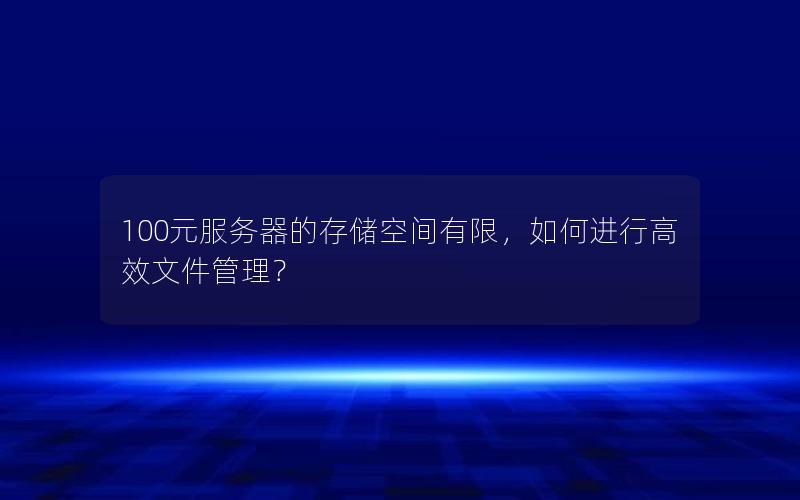 100元服务器的存储空间有限，如何进行高效文件管理?